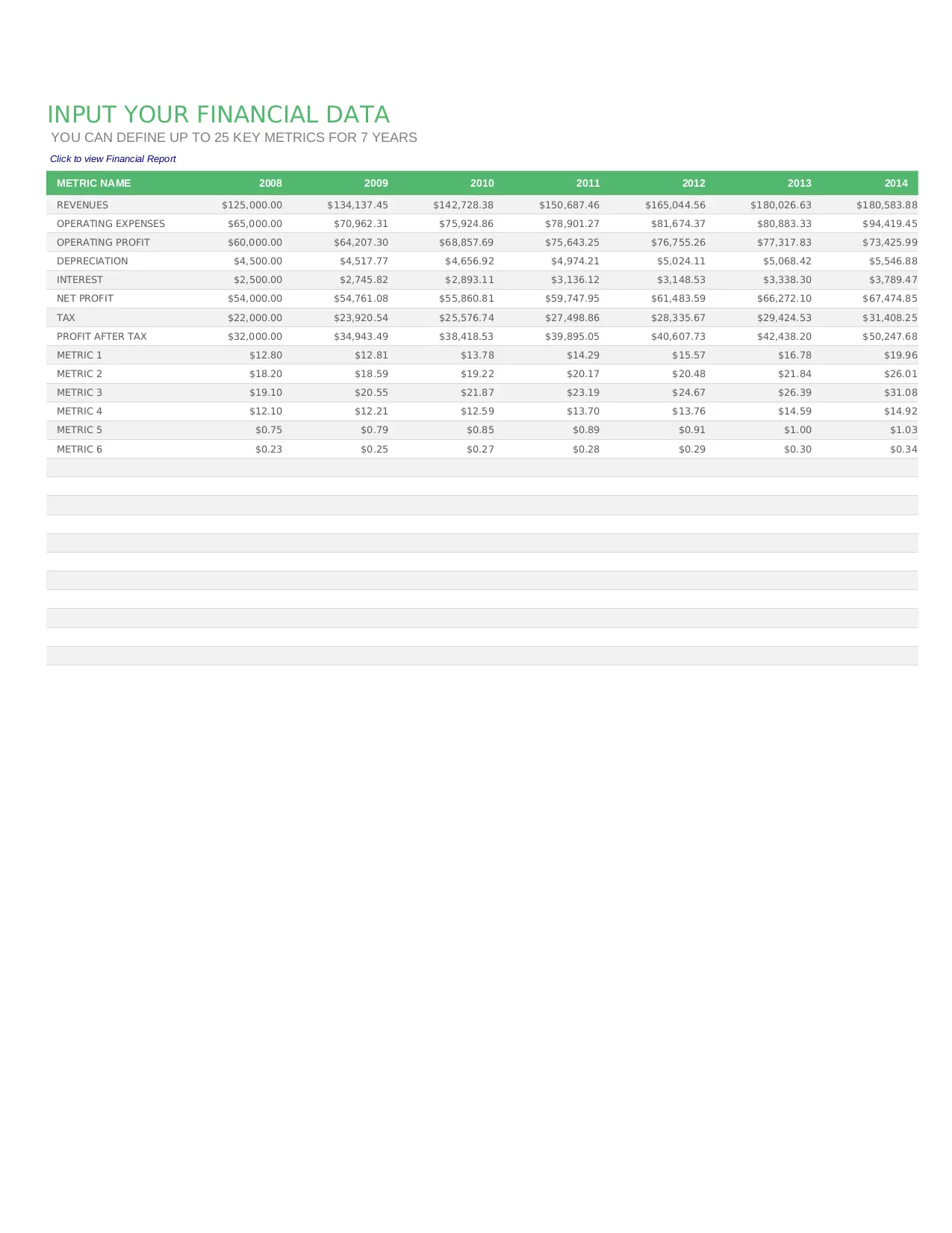 INPUT YOUR FINANCIAL DATA

YOU CAN DEFINE UP TO 25 KEY METRICS FOR 7 YEARS

Click to view Financial Report

| METRIC NAME | 2008 | 2009 | 2010 | 2011 | 2012 | 2013 | 2014 |
|---|---|---|---|---|---|---|---|
| REVENUES | \$125,000.00 | \$134,137.45 | \$142,728.38 | \$150,687.46 | \$165,044.56 | \$180,026.63 | \$180,583.88 |
| OPERATING EXPENSES | \$65,000.00 | \$70,962.31 | \$75,924.86 | \$78,901.27 | \$81,674.37 | \$80,883.33 | \$94,419.45 |
| OPERATING PROFIT | \$60,000.00 | \$64,207.30 | \$68,857.69 | \$75,643.25 | \$76,755.26 | \$77,317.83 | \$73,425.99 |
| DEPRECIATION | \$4,500.00 | \$4,517.77 | \$4,656.92 | \$4,974.21 | \$5,024.11 | \$5,068.42 | \$5,546.88 |
| INTEREST | \$2,500.00 | \$2,745.82 | \$2,893.11 | \$3,136.12 | \$3,148.53 | \$3,338.30 | \$3,789.47 |
| NET PROFIT | \$54,000.00 | \$54,761.08 | \$55,860.81 | \$59,747.95 | \$61,483.59 | \$66,272.10 | \$67,474.85 |
| TAX | \$22,000.00 | \$23,920.54 | \$25,576.74 | \$27,498.86 | \$28,335.67 | \$29,424.53 | \$31,408.25 |
| PROFIT AFTER TAX | \$32,000.00 | \$34,943.49 | \$38,418.53 | \$39,895.05 | \$40,607.73 | \$42,438.20 | \$50,247.68 |
| METRIC 1 | \$12.80 | \$12.81 | \$13.78 | \$14.29 | \$15.57 | \$16.78 | \$19.96 |
| METRIC 2 | \$18.20 | \$18.59 | \$19.22 | \$20.17 | \$20.48 | \$21.84 | \$26.01 |
| METRIC 3 | \$19.10 | \$20.55 | \$21.87 | \$23.19 | \$24.67 | \$26.39 | \$31.08 |
| METRIC 4 | \$12.10 | \$12.21 | \$12.59 | \$13.70 | \$13.76 | \$14.59 | \$14.92 |
| METRIC 5 | \$0.75 | \$0.79 | \$0.85 | \$0.89 | \$0.91 | \$1.00 | \$1.03 |
| METRIC 6 | \$0.23 | \$0.25 | \$0.27 | \$0.28 | \$0.29 | \$0.30 | \$0.34 |